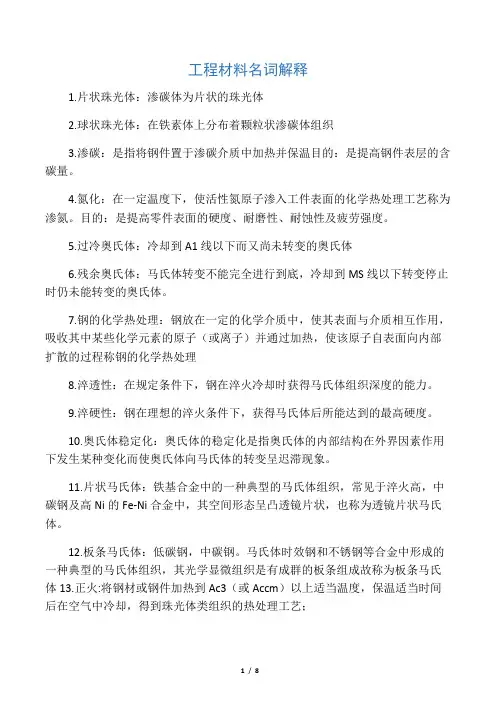 工程材料名词解释

1.片状珠光体：渗碳体为片状的珠光体

2.球状珠光体：在铁素体上分布着颗粒状渗碳体组织

3.渗碳：是指将钢件置于渗碳介质中加热并保温目的：是提高钢件表层的含碳量。

4.氮化：在一定温度下，使活性氮原子渗入工件表面的化学热处理工艺称为渗氮。目的：是提高零件表面的硬度、耐磨性、耐蚀性及疲劳强度。

5.过冷奥氏体：冷却到 A1 线以下而又尚未转变的奥氏体

6.残余奥氏体：马氏体转变不能完全进行到底，冷却到 MS 线以下转变停止时仍未能转变的奥氏体。

7.钢的化学热处理：钢放在一定的化学介质中，使其表面与介质相互作用，吸收其中某些化学元素的原子（或离子）并通过加热，使该原子自表面向内部扩散的过程称钢的化学热处理

8.淬透性：在规定条件下，钢在淬火冷却时获得马氏体组织深度的能力。

9.淬硬性：钢在理想的淬火条件下，获得马氏体后所能达到的最高硬度。

10.奥氏体稳定化：奥氏体的稳定化是指奥氏体的内部结构在外界因素作用下发生某种变化而使奥氏体向马氏体的转变呈迟滞现象。

11.片状马氏体：铁基合金中的一种典型的马氏体组织，常见于淬火高，中碳钢及高 Ni 的 Fe-Ni 合金中，其空间形态呈凸透镜片状，也称为透镜片状马氏体。

12.板条马氏体：低碳钢，中碳钢。马氏体时效钢和不锈钢等合金中形成的一种典型的马氏体组织，其光学显微组织是有成群的板条组成故称为板条马氏体 13.正火:将钢材或钢件加热到 Ac3（或 Accm）以上适当温度，保温适当时间后在空气中冷却，得到珠光体类组织的热处理工艺；

1 / 8